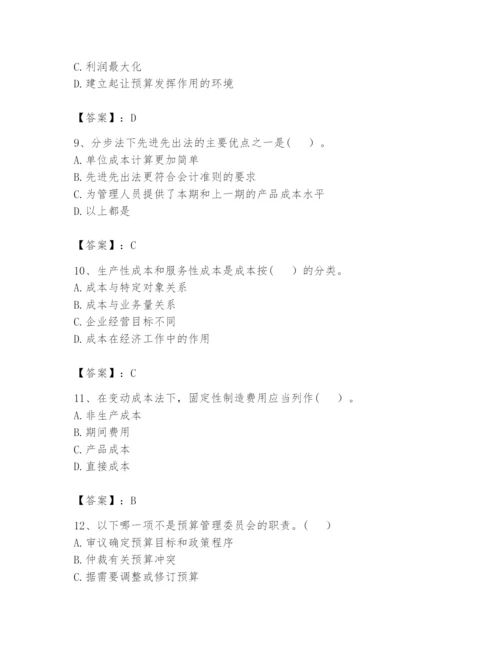 C. 利润最大化
D. 建立起让预算发挥作用的环境

【答案】：D

9、分步法下先进先出法的主要优点之一是(　)。
A. 单位成本计算更加简单
B. 先进先出法更符合会计准则的要求
C. 为管理人员提供了本期和上一期的产品成本水平
D. 以上都是

【答案】：C

10、生产性成本和服务性成本是成本按(　)的分类。
A. 成本与特定对象关系
B. 成本与业务量关系
C. 企业经营目标不同
D. 成本在经济工作中的作用

【答案】：C

11、在变动成本法下，固定性制造费用应当列作(　)。
A. 非生产成本
B. 期间费用
C. 产品成本
D. 直接成本

【答案】：B

12、以下哪一项不是预算管理委员会的职责。(　)
A. 审议确定预算目标和政策程序
B. 仲裁有关预算冲突
C. 据需要调整或修订预算